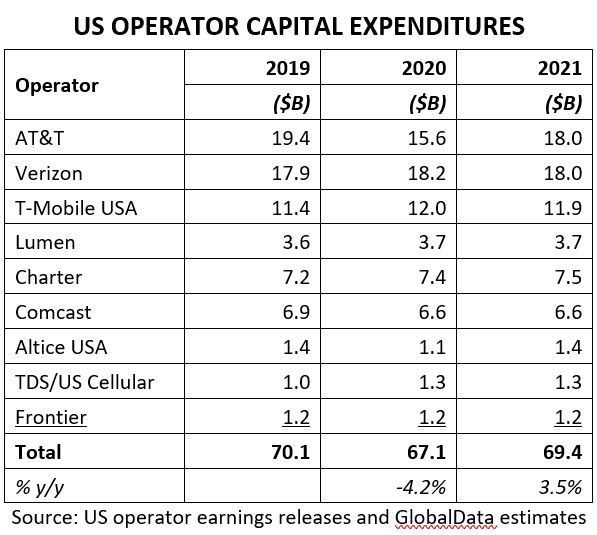 US OPERATOR CAPITAL EXPENDITURES

| Operator | 2019 ($B) | 2020 ($B) | 2021 ($B) |
|---|---|---|---|
| AT&T | 19.4 | 15.6 | 18.0 |
| Verizon | 17.9 | 18.2 | 18.0 |
| T-Mobile USA | 11.4 | 12.0 | 11.9 |
| Lumen | 3.6 | 3.7 | 3.7 |
| Charter | 7.2 | 7.4 | 7.5 |
| Comcast | 6.9 | 6.6 | 6.6 |
| Altice USA | 1.4 | 1.1 | 1.4 |
| TDS/US Cellular | 1.0 | 1.3 | 1.3 |
| Frontier | 1.2 | 1.2 | 1.2 |
| Total | 70.1 | 67.1 | 69.4 |
| % y/y | | -4.2% | 3.5% |

Source: US operator earnings releases and GlobalData estimates